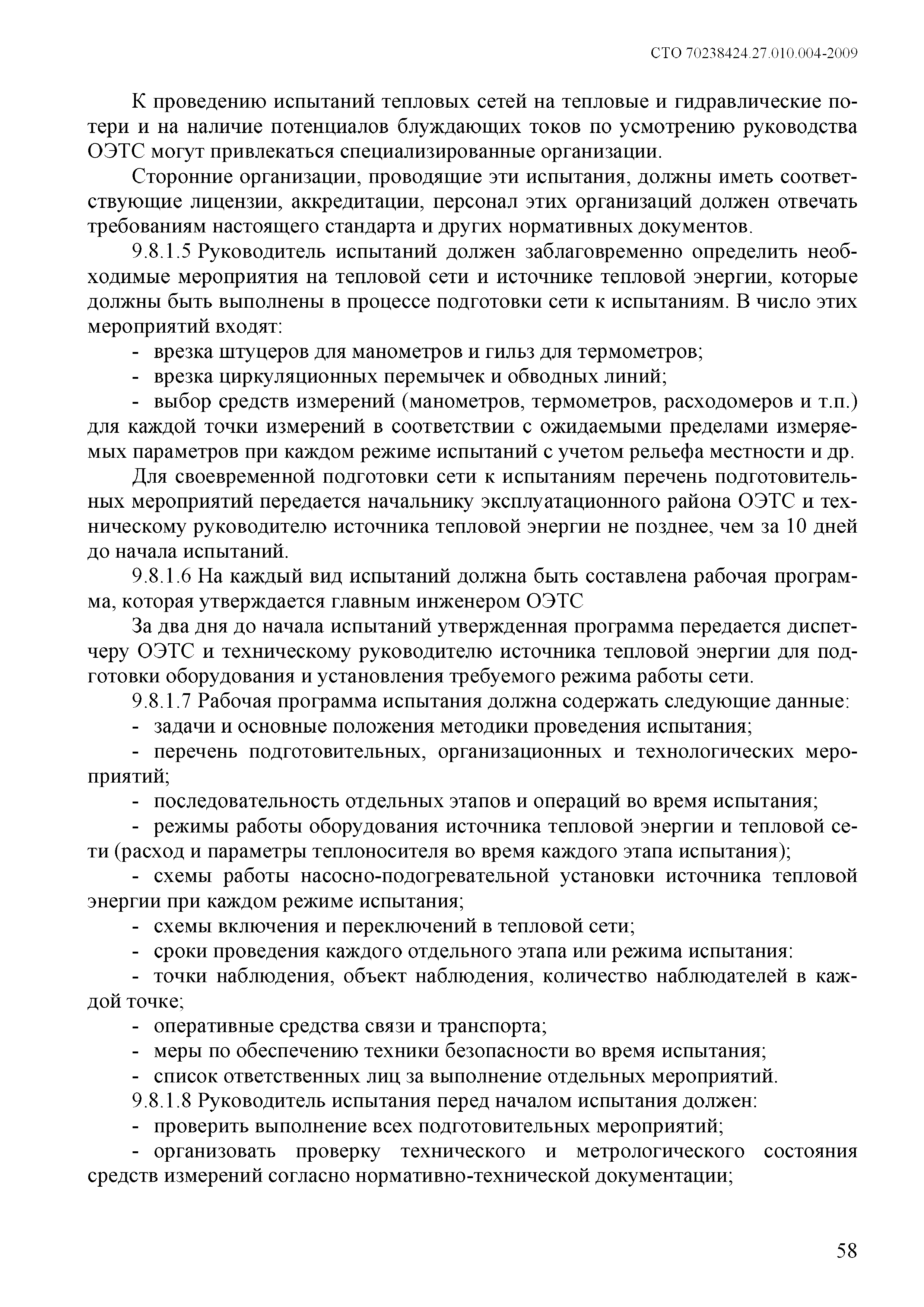 СТО 70238424.27.010.004-2009

К проведению испытаний тепловых сетей на тепловые и гидравлические потери и на наличие потенциалов блуждающих токов по усмотрению руководства ОЭТС могут привлекаться специализированные организации.

Сторонние организации, проводящие эти испытания, должны иметь соответствующие лицензии, аккредитации, персонал этих организаций должен отвечать требованиям настоящего стандарта и других нормативных документов.

9.8.1.5 Руководитель испытаний должен заблаговременно определить необходимые мероприятия на тепловой сети и источнике тепловой энергии, которые должны быть выполнены в процессе подготовки сети к испытаниям. В число этих мероприятий входят:

- врезка штуцеров для манометров и гильз для термометров;

- врезка циркуляционных перемычек и обводных линий;

- выбор средств измерений (манометров, термометров, расходомеров и т.п.) для каждой точки измерений в соответствии с ожидаемыми пределами измеряемых параметров при каждом режиме испытаний с учетом рельефа местности и др.

Для своевременной подготовки сети к испытаниям перечень подготовительных мероприятий передается начальнику эксплуатационного района ОЭТС и техническому руководителю источника тепловой энергии не позднее, чем за 10 дней до начала испытаний.

9.8.1.6 На каждый вид испытаний должна быть составлена рабочая программа, которая утверждается главным инженером ОЭТС

За два дня до начала испытаний утвержденная программа передается диспетчеру ОЭТС и техническому руководителю источника тепловой энергии для подготовки оборудования и установления требуемого режима работы сети.

9.8.1.7 Рабочая программа испытания должна содержать следующие данные:

- задачи и основные положения методики проведения испытания;

- перечень подготовительных, организационных и технологических мероприятий;

- последовательность отдельных этапов и операций во время испытания;

- режимы работы оборудования источника тепловой энергии и тепловой сети (расход и параметры теплоносителя во время каждого этапа испытания);

- схемы работы насосно-подогревательной установки источника тепловой энергии при каждом режиме испытания;

- схемы включения и переключений в тепловой сети;

- сроки проведения каждого отдельного этапа или режима испытания:

- точки наблюдения, объект наблюдения, количество наблюдателей в каждой точке;

- оперативные средства связи и транспорта;

- меры по обеспечению техники безопасности во время испытания;

- список ответственных лиц за выполнение отдельных мероприятий.

9.8.1.8 Руководитель испытания перед началом испытания должен:

- проверить выполнение всех подготовительных мероприятий;

- организовать проверку технического и метрологического состояния средств измерений согласно нормативно-технической документации;

58